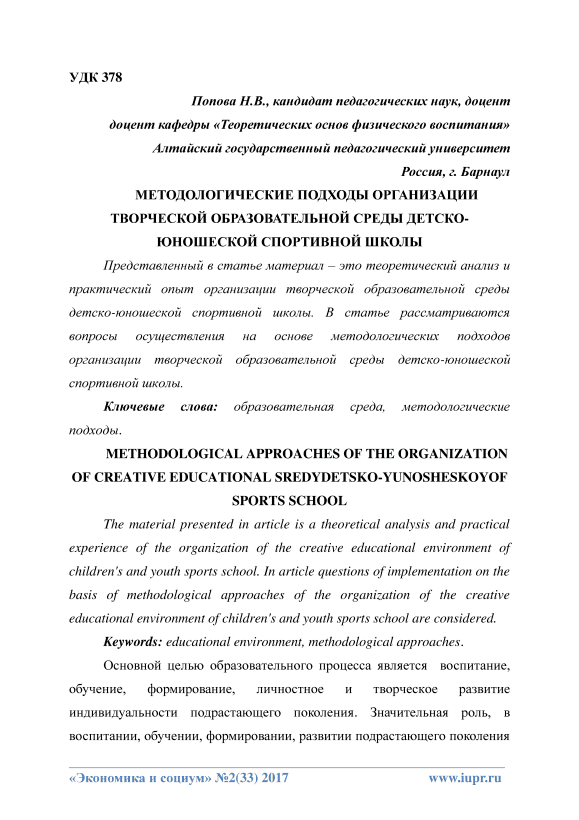 УДК 378

Попова Н.В., кандидат педагогических наук, доцент
доцент кафедры «Теоретических основ физического воспитания»
Алтайский государственный педагогический университет
Россия, г. Барнаул

МЕТОДОЛОГИЧЕСКИЕ ПОДХОДЫ ОРГАНИЗАЦИИ ТВОРЧЕСКОЙ ОБРАЗОВАТЕЛЬНОЙ СРЕДЫ ДЕТСКО-ЮНОШЕСКОЙ СПОРТИВНОЙ ШКОЛЫ

Представленный в статье материал – это теоретический анализ и практический опыт организации творческой образовательной среды детско-юношеской спортивной школы. В статье рассматриваются вопросы осуществления на основе методологических подходов организации творческой образовательной среды детско-юношеской спортивной школы.

Ключевые слова: образовательная среда, методологические подходы.

METHODOLOGICAL APPROACHES OF THE ORGANIZATION OF CREATIVE EDUCATIONAL SREDYDETSKO-YUNOSHESKOYOF SPORTS SCHOOL

The material presented in article is a theoretical analysis and practical experience of the organization of the creative educational environment of children's and youth sports school. In article questions of implementation on the basis of methodological approaches of the organization of the creative educational environment of children's and youth sports school are considered.

Keywords: educational environment, methodological approaches.

Основной целью образовательного процесса является воспитание, обучение, формирование, личностное и творческое развитие индивидуальности подрастающего поколения. Значительная роль, в воспитании, обучении, формировании, развитии подрастающего поколения

«Экономика и социум» №2(33) 2017 www.iupr.ru